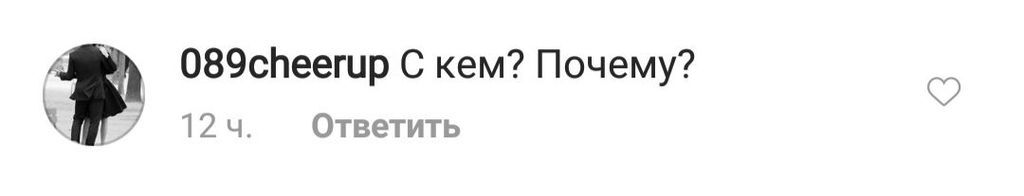 089cheerup С кем? Почему?

12 ч. Ответить